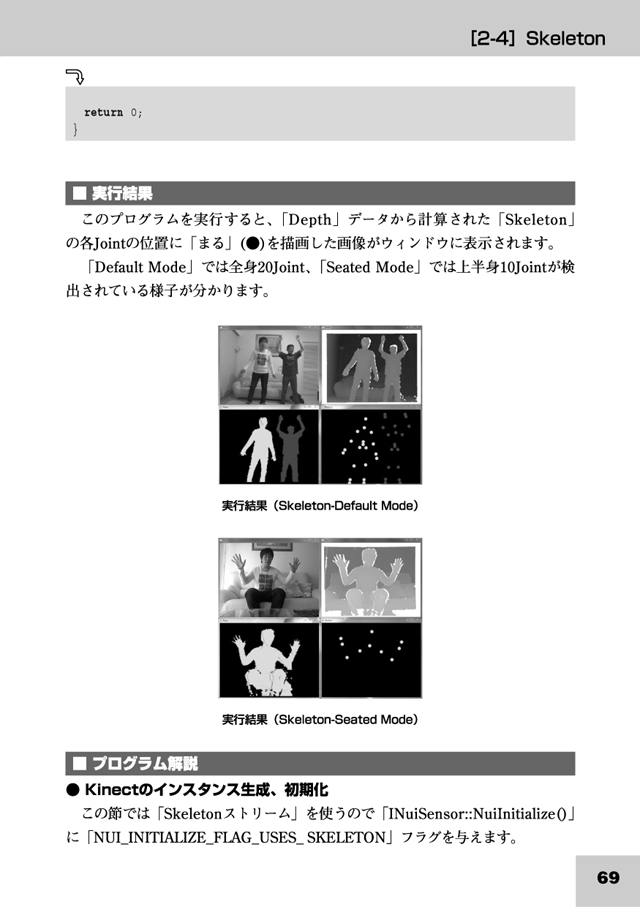 [2-4] Skeleton

return 0;
}

■ 実行結果

このプログラムを実行すると、「Depth」データから計算された「Skeleton」の各Jointの位置に「まる」(●)を描画した画像がウィンドウに表示されます。

「Default Mode」では全身20Joint、「Seated Mode」では上半身10Jointが検出されている様子が分かります。

実行結果（Skeleton-Default Mode）

実行結果（Skeleton-Seated Mode）

■ プログラム解説

● Kinectのインスタンス生成、初期化

この節では「Skeletonストリーム」を使うので「INuiSensor::NuiInitialize()」に「NUI_INITIALIZE_FLAG_USES_ SKELETON」フラグを与えます。

69